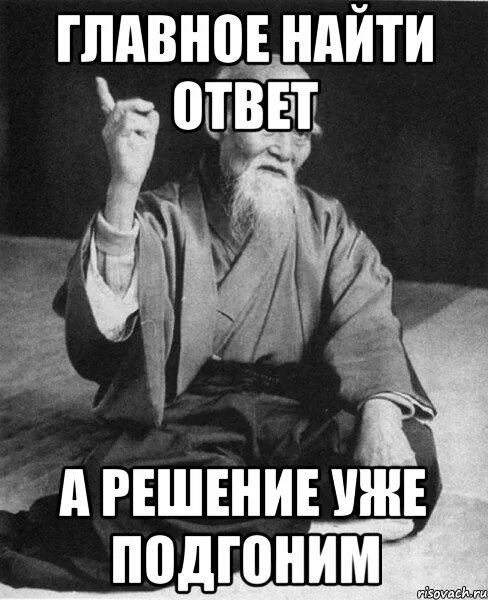 ГЛАВНОЕ НАЙТИ ОТВЕТ

А РЕШЕНИЕ УЖЕ ПОДГОНИМ

risovach.ru